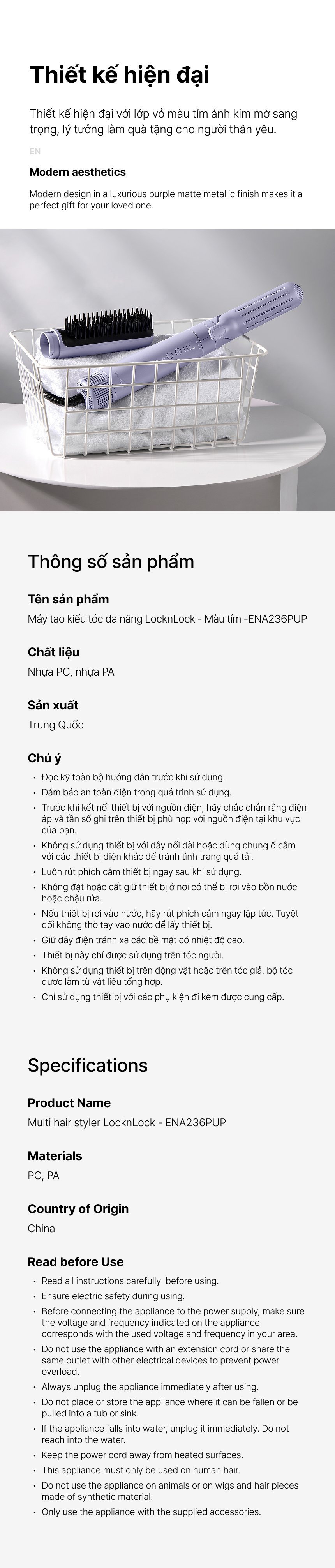 Thiết kế hiện đại

Thiết kế hiện đại với lớp vỏ màu tím ánh kim mờ sang trọng, lý tưởng làm quà tặng cho người thân yêu.

EN

Modern aesthetics

Modern design in a luxurious purple matte metallic finish makes it a perfect gift for your loved one.

Thông số sản phẩm

Tên sản phẩm

Máy tạo kiểu tóc đa năng LocknLock - Màu tím -ENA236PUP

Chất liệu

Nhựa PC, nhựa PA

Sản xuất

Trung Quốc

Chú ý

• Đọc kỹ toàn bộ hướng dẫn trước khi sử dụng.
• Đảm bảo an toàn điện trong quá trình sử dụng.
• Trước khi kết nối thiết bị với nguồn điện, hãy chắc chắn rằng điện áp và tần số ghi trên thiết bị phù hợp với nguồn điện tại khu vực của bạn.
• Không sử dụng thiết bị với dây nối dài hoặc dùng chung ổ cắm với các thiết bị điện khác để tránh tình trạng quá tải.
• Luôn rút phích cắm thiết bị ngay sau khi sử dụng.
• Không đặt hoặc cất giữ thiết bị ở nơi có thể bị rơi vào bồn nước hoặc chậu rửa.
• Nếu thiết bị rơi vào nước, hãy rút phích cắm ngay lập tức. Tuyệt đối không thò tay vào nước để lấy thiết bị.
• Giữ dây điện tránh xa các bề mặt có nhiệt độ cao.
• Thiết bị này chỉ được sử dụng trên tóc người.
• Không sử dụng thiết bị trên động vật hoặc trên tóc giả, bộ tóc được làm từ vật liệu tổng hợp.
• Chỉ sử dụng thiết bị với các phụ kiện đi kèm được cung cấp.

Specifications

Product Name

Multi hair styler LocknLock - ENA236PUP

Materials

PC, PA

Country of Origin

China

Read before Use

• Read all instructions carefully before using.
• Ensure electric safety during using.
• Before connecting the appliance to the power supply, make sure the voltage and frequency indicated on the appliance corresponds with the used voltage and frequency in your area.
• Do not use the appliance with an extension cord or share the same outlet with other electrical devices to prevent power overload.
• Always unplug the appliance immediately after using.
• Do not place or store the appliance where it can be fallen or be pulled into a tub or sink.
• If the appliance falls into water, unplug it immediately. Do not reach into the water.
• Keep the power cord away from heated surfaces.
• This appliance must only be used on human hair.
• Do not use the appliance on animals or on wigs and hair pieces made of synthetic material.
• Only use the appliance with the supplied accessories.